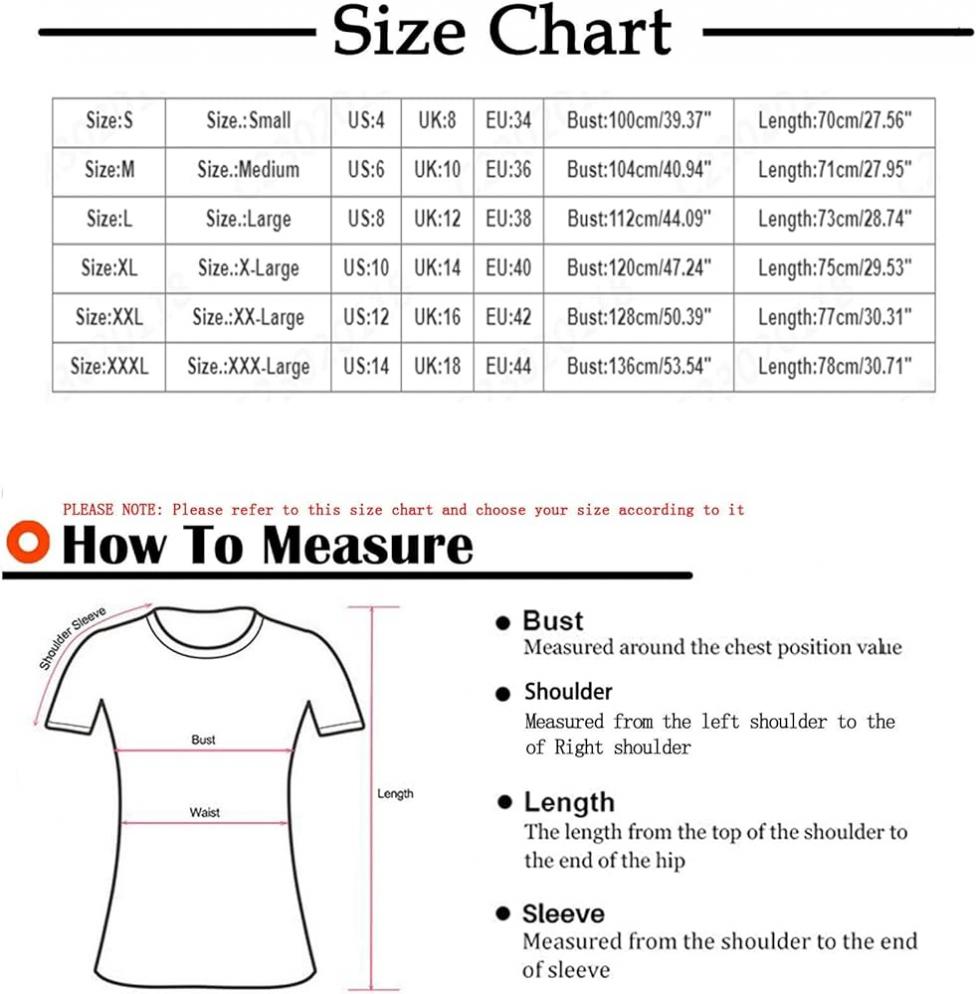 Size Chart

| Size:S | Size.:Small | US:4 | UK:8 | EU:34 | Bust:100cm/39.37" | Length:70cm/27.56" |
|---|---|---|---|---|---|---|
| Size:M | Size.:Medium | US:6 | UK:10 | EU:36 | Bust:104cm/40.94" | Length:71cm/27.95" |
| Size:L | Size.:Large | US:8 | UK:12 | EU:38 | Bust:112cm/44.09" | Length:73cm/28.74" |
| Size:XL | Size.:X-Large | US:10 | UK:14 | EU:40 | Bust:120cm/47.24" | Length:75cm/29.53" |
| Size:XXL | Size.:XX-Large | US:12 | UK:16 | EU:42 | Bust:128cm/50.39" | Length:77cm/30.31" |
| Size:XXXL | Size.:XXX-Large | US:14 | UK:18 | EU:44 | Bust:136cm/53.54" | Length:78cm/30.71" |

PLEASE NOTE: Please refer to this size chart and choose your size according to it

How To Measure

Shoulder Sleeve

Bust

Waist

Length

Bust
Measured around the chest position value

Shoulder
Measured from the left shoulder to the of Right shoulder

Length
The length from the top of the shoulder to the end of the hip

Sleeve
Measured from the shoulder to the end of sleeve